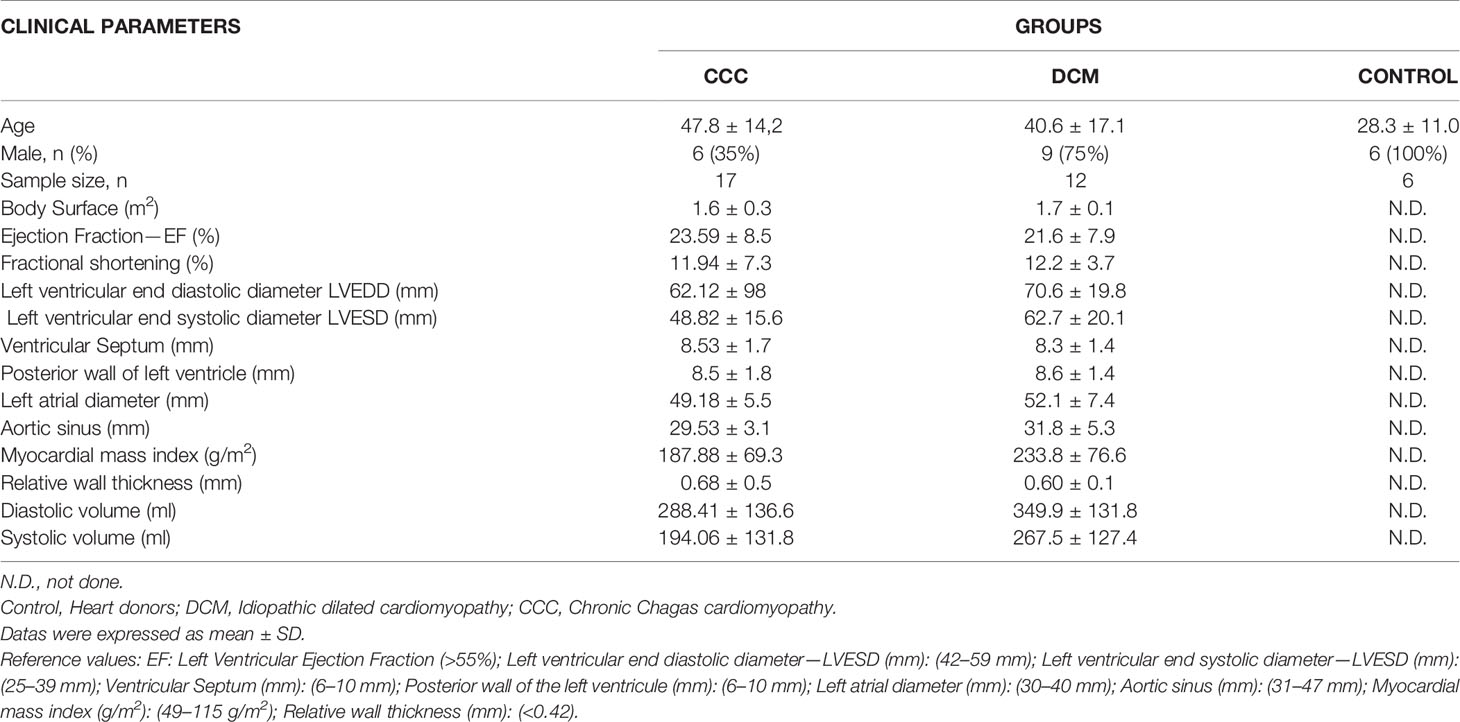 | CLINICAL PARAMETERS | GROUPS | | |
|---|---|---|---|
| | CCC | DCM | CONTROL |
| Age | 47.8 ± 14,2 | 40.6 ± 17.1 | 28.3 ± 11.0 |
| Male, n (%) | 6 (35%) | 9 (75%) | 6 (100%) |
| Sample size, n | 17 | 12 | 6 |
| Body Surface ($m^2$) | 1.6 ± 0.3 | 1.7 ± 0.1 | N.D. |
| Ejection Fraction—EF (%) | 23.59 ± 8.5 | 21.6 ± 7.9 | N.D. |
| Fractional shortening (%) | 11.94 ± 7.3 | 12.2 ± 3.7 | N.D. |
| Left ventricular end diastolic diameter LVEDD (mm) | 62.12 ± 98 | 70.6 ± 19.8 | N.D. |
| Left ventricular end systolic diameter LVESD (mm) | 48.82 ± 15.6 | 62.7 ± 20.1 | N.D. |
| Ventricular Septum (mm) | 8.53 ± 1.7 | 8.3 ± 1.4 | N.D. |
| Posterior wall of left ventricle (mm) | 8.5 ± 1.8 | 8.6 ± 1.4 | N.D. |
| Left atrial diameter (mm) | 49.18 ± 5.5 | 52.1 ± 7.4 | N.D. |
| Aortic sinus (mm) | 29.53 ± 3.1 | 31.8 ± 5.3 | N.D. |
| Myocardial mass index ($g/m^2$) | 187.88 ± 69.3 | 233.8 ± 76.6 | N.D. |
| Relative wall thickness (mm) | 0.68 ± 0.5 | 0.60 ± 0.1 | N.D. |
| Diastolic volume (ml) | 288.41 ± 136.6 | 349.9 ± 131.8 | N.D. |
| Systolic volume (ml) | 194.06 ± 131.8 | 267.5 ± 127.4 | N.D. |

N.D., not done.
Control, Heart donors; DCM, Idiopathic dilated cardiomyopathy; CCC, Chronic Chagas cardiomyopathy.
Datas were expressed as mean ± SD.
Reference values: EF: Left Ventricular Ejection Fraction (>55%); Left ventricular end diastolic diameter—LVESD (mm): (42–59 mm); Left ventricular end systolic diameter—LVESD (mm): (25–39 mm); Ventricular Septum (mm): (6–10 mm); Posterior wall of the left ventricule (mm): (6–10 mm); Left atrial diameter (mm): (30–40 mm); Aortic sinus (mm): (31–47 mm); Myocardial mass index ($g/m^2$): (49–115 $g/m^2$); Relative wall thickness (mm): (<0.42).